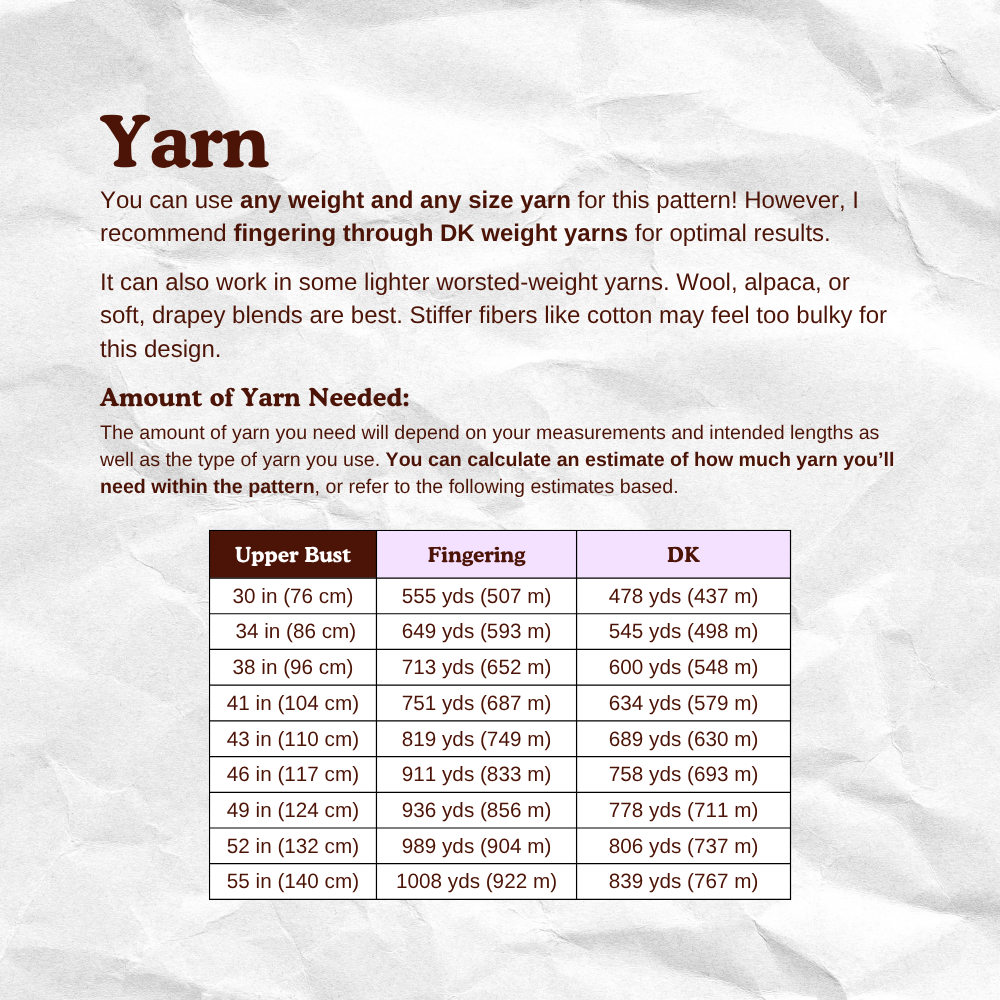 Yarn

You can use any weight and any size yarn for this pattern! However, I recommend fingering through DK weight yarns for optimal results.

It can also work in some lighter worsted-weight yarns. Wool, alpaca, or soft, drapey blends are best. Stiffer fibers like cotton may feel too bulky for this design.

Amount of Yarn Needed:

The amount of yarn you need will depend on your measurements and intended lengths as well as the type of yarn you use. You can calculate an estimate of how much yarn you'll need within the pattern, or refer to the following estimates based.

| Upper Bust | Fingering | DK |
|---|---|---|
| 30 in (76 cm) | 555 yds (507 m) | 478 yds (437 m) |
| 34 in (86 cm) | 649 yds (593 m) | 545 yds (498 m) |
| 38 in (96 cm) | 713 yds (652 m) | 600 yds (548 m) |
| 41 in (104 cm) | 751 yds (687 m) | 634 yds (579 m) |
| 43 in (110 cm) | 819 yds (749 m) | 689 yds (630 m) |
| 46 in (117 cm) | 911 yds (833 m) | 758 yds (693 m) |
| 49 in (124 cm) | 936 yds (856 m) | 778 yds (711 m) |
| 52 in (132 cm) | 989 yds (904 m) | 806 yds (737 m) |
| 55 in (140 cm) | 1008 yds (922 m) | 839 yds (767 m) |